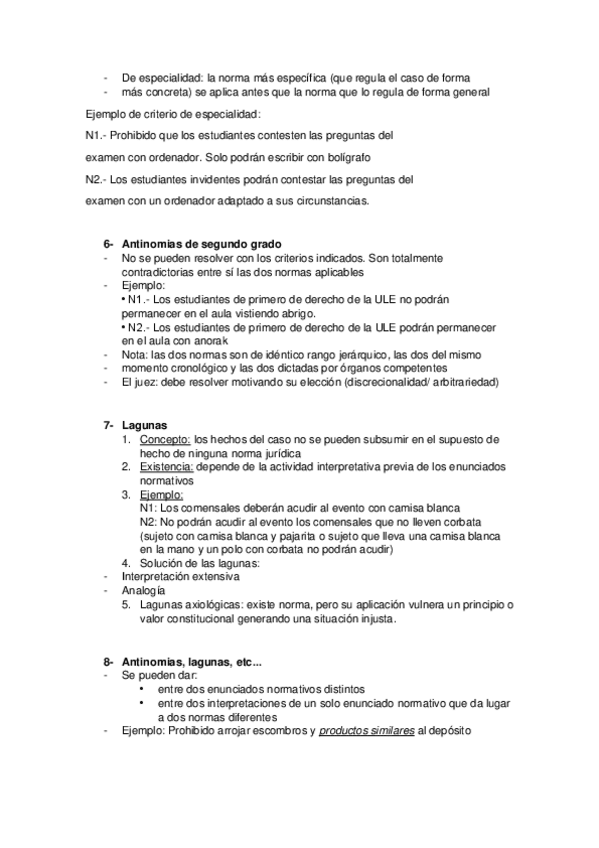 - De especialidad: la norma más específica (que regula el caso de forma
- más concreta) se aplica antes que la norma que lo regula de forma general

Ejemplo de criterio de especialidad:

N1.- Prohibido que los estudiantes contesten las preguntas del examen con ordenador. Solo podrán escribir con bolígrafo

N2.- Los estudiantes invidentes podrán contestar las preguntas del examen con un ordenador adaptado a sus circunstancias.

6- Antinomias de segundo grado
- No se pueden resolver con los criterios indicados. Son totalmente contradictorias entre sí las dos normas aplicables
- Ejemplo:
• N1.- Los estudiantes de primero de derecho de la ULE no podrán permanecer en el aula vistiendo abrigo.
• N2.- Los estudiantes de primero de derecho de la ULE podrán permanecer en el aula con anorak
- Nota: las dos normas son de idéntico rango jerárquico, las dos del mismo
- momento cronológico y las dos dictadas por órganos competentes
- El juez: debe resolver motivando su elección (discrecionalidad/ arbitrariedad)

7- Lagunas
1. Concepto: los hechos del caso no se pueden subsumir en el supuesto de hecho de ninguna norma jurídica
2. Existencia: depende de la actividad interpretativa previa de los enunciados normativos
3. Ejemplo:
N1: Los comensales deberán acudir al evento con camisa blanca
N2: No podrán acudir al evento los comensales que no lleven corbata (sujeto con camisa blanca y pajarita o sujeto que lleva una camisa blanca en la mano y un polo con corbata no podrán acudir)
4. Solución de las lagunas:
- Interpretación extensiva
- Analogía
5. Lagunas axiológicas: existe norma, pero su aplicación vulnera un principio o valor constitucional generando una situación injusta.

8- Antinomias, lagunas, etc...
- Se pueden dar:
• entre dos enunciados normativos distintos
• entre dos interpretaciones de un solo enunciado normativo que da lugar a dos normas diferentes
- Ejemplo: Prohibido arrojar escombros y productos similares al depósito